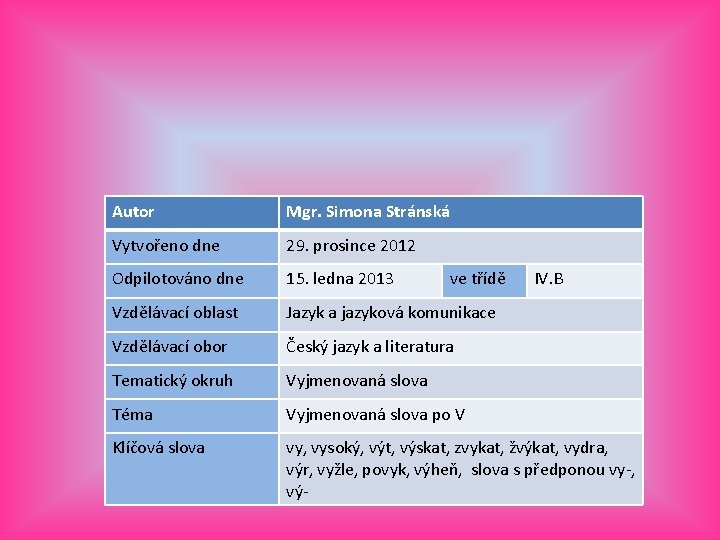 | Autor | Mgr. Simona Stránská | | |
|---|---|---|---|
| Vytvořeno dne | 29. prosince 2012 | | |
| Odpilotováno dne | 15. ledna 2013 | ve třídě | IV.B |
| Vzdělávací oblast | Jazyk a jazyková komunikace | | |
| Vzdělávací obor | Český jazyk a literatura | | |
| Tematický okruh | Vyjmenovaná slova | | |
| Téma | Vyjmenovaná slova po V | | |
| Klíčová slova | vy, vysoký, výt, výskat, zvykat, žvýkat, vydra, výr, vyžle, povyk, výheň, slova s předponou vy-, vý- | | |